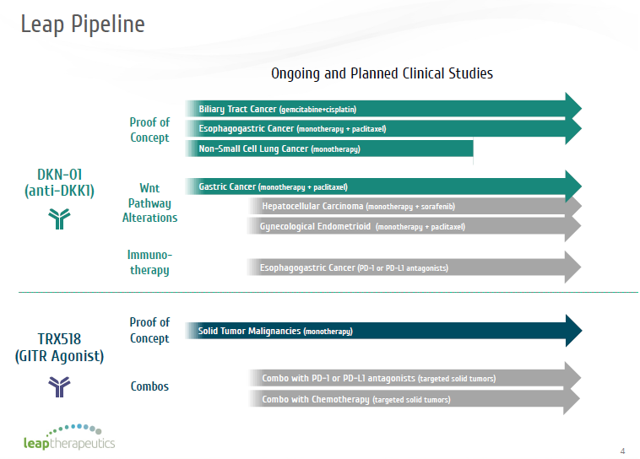 Leap Pipeline

Ongoing and Planned Clinical Studies

DKN-01 (anti-DKK1)

Proof of Concept

Biliary Tract Cancer (gemcitabine+cisplatin)

Esophagogastric Cancer (monotherapy + paclitaxel)

Non-Small Cell Lung Cancer (monotherapy)

Wnt Pathway Alterations

Gastric Cancer (monotherapy + paclitaxel)

Hepatocellular Carcinoma (monotherapy + sorafenib)

Gynecological Endometrioid (monotherapy + paclitaxel)

Immuno-therapy

Esophagogastric Cancer (PD-1 or PD-L1 antagonists)

TRX518 (GITR Agonist)

Proof of Concept

Solid Tumor Malignancies (monotherapy)

Combos

Combo with PD-1 or PD-L1 antagonists (targeted solid tumors)

Combo with Chemotherapy (targeted solid tumors)

leaptherapeutics

4